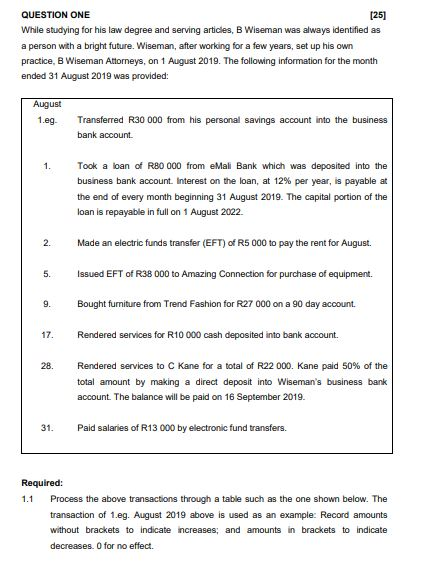 QUESTION ONE [25]

While studying for his law degree and serving articles, B Wiseman was always identified as a person with a bright future. Wiseman, after working for a few years, set up his own practice, B Wiseman Attorneys, on 1 August 2019. The following information for the month ended 31 August 2019 was provided:

August

1.eg. Transferred R30 000 from his personal savings account into the business bank account.

1. Took a loan of R80 000 from eMali Bank which was deposited into the business bank account. Interest on the loan, at 12% per year, is payable at the end of every month beginning 31 August 2019. The capital portion of the loan is repayable in full on 1 August 2022.

2. Made an electric funds transfer (EFT) of R5 000 to pay the rent for August.

5. Issued EFT of R38 000 to Amazing Connection for purchase of equipment.

9. Bought furniture from Trend Fashion for R27 000 on a 90 day account.

17. Rendered services for R10 000 cash deposited into bank account.

28. Rendered services to C Kane for a total of R22 000. Kane paid 50% of the total amount by making a direct deposit into Wiseman's business bank account. The balance will be paid on 16 September 2019.

31. Paid salaries of R13 000 by electronic fund transfers.

Required:

1.1 Process the above transactions through a table such as the one shown below. The transaction of 1.eg. August 2019 above is used as an example: Record amounts without brackets to indicate increases; and amounts in brackets to indicate decreases. 0 for no effect.